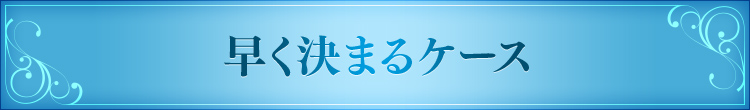 早く決まるケース